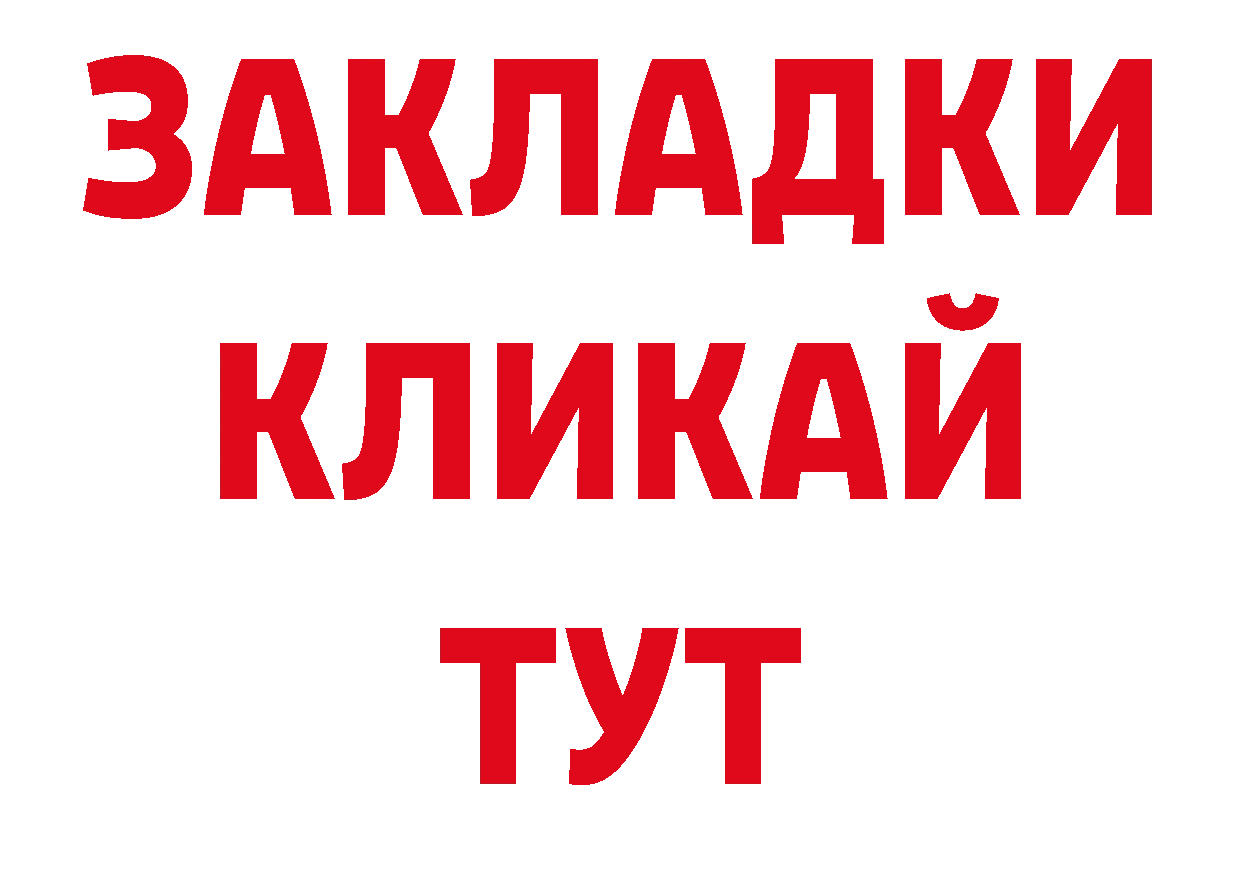 ЗАКЛАДКИ КЛИКАЙ ТУТ